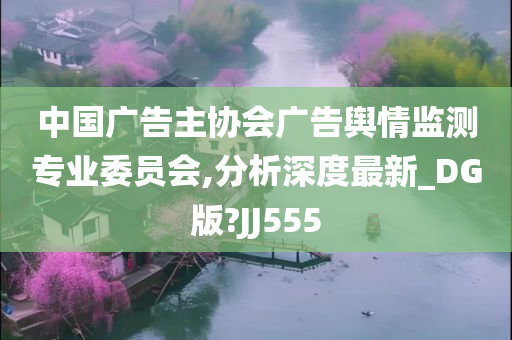 中国广告主协会广告舆情监测专业委员会,分析深度最新_DG版?JJ555